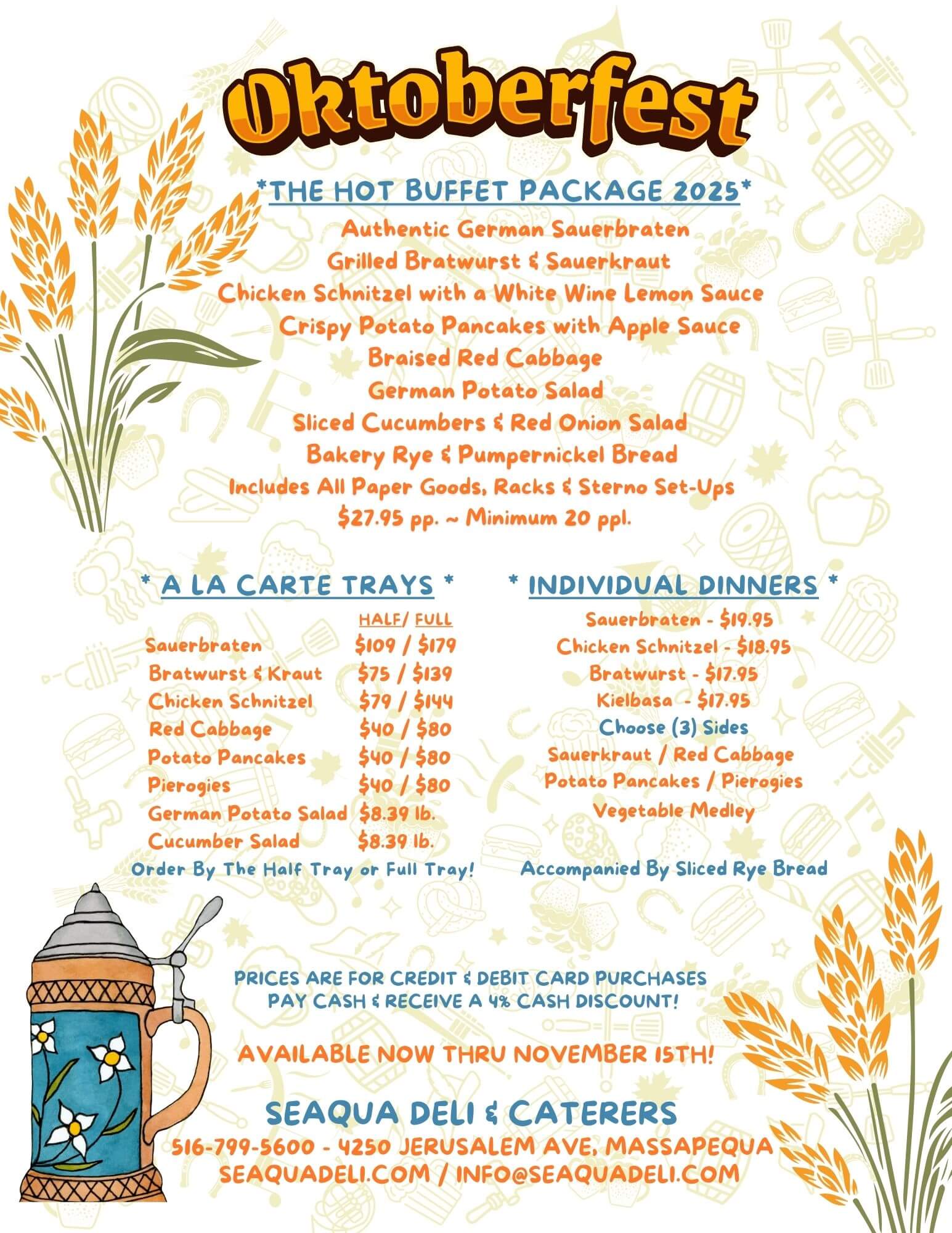 Oktoberfest

*THE HOT BUFFET PACKAGE 2025*

Authentic German Sauerbraten
Grilled Bratwurst & Sauerkraut
Chicken Schnitzel with a White Wine Lemon Sauce
Crispy Potato Pancakes with Apple Sauce
Braised Red Cabbage
German Potato Salad
Sliced Cucumbers & Red Onion Salad
Bakery Rye & Pumpernickel Bread
Includes All Paper Goods, Racks & Sterno Set-Ups
$27.95 pp. ~ Minimum 20 ppl.

* A LA CARTE TRAYS *

| | HALF/ FULL |
|---|---|
| Sauerbraten | $109 / $179 |
| Bratwurst & Kraut | $75 / $139 |
| Chicken Schnitzel | $79 / $144 |
| Red Cabbage | $40 / $80 |
| Potato Pancakes | $40 / $80 |
| Pierogies | $40 / $80 |
| German Potato Salad | $8.39 lb. |
| Cucumber Salad | $8.39 lb. |

Order By The Half Tray or Full Tray!

* INDIVIDUAL DINNERS *

Sauerbraten - $19.95
Chicken Schnitzel - $18.95
Bratwurst - $17.95
Kielbasa - $17.95
Choose (3) Sides
Sauerkraut / Red Cabbage
Potato Pancakes / Pierogies
Vegetable Medley

Accompanied By Sliced Rye Bread

PRICES ARE FOR CREDIT & DEBIT CARD PURCHASES
PAY CASH & RECEIVE A 4% CASH DISCOUNT!

AVAILABLE NOW THRU NOVEMBER 15TH!

SEAQUA DELI & CATERERS
516-799-5600 - 4250 JERUSALEM AVE, MASSAPEQUA
SEAQUADELI.COM / INFO@SEAQUADELI.COM